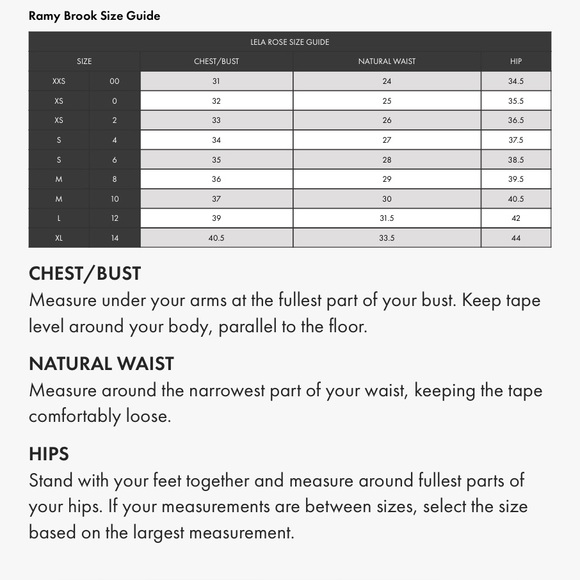 Ramy Brook Size Guide

LELA ROSE SIZE GUIDE

| SIZE | | CHEST/BUST | NATURAL WAIST | HIP |
|---|---|---|---|---|
| XXS | 00 | 31 | 24 | 34.5 |
| XS | 0 | 32 | 25 | 35.5 |
| XS | 2 | 33 | 26 | 36.5 |
| S | 4 | 34 | 27 | 37.5 |
| S | 6 | 35 | 28 | 38.5 |
| M | 8 | 36 | 29 | 39.5 |
| M | 10 | 37 | 30 | 40.5 |
| L | 12 | 39 | 31.5 | 42 |
| XL | 14 | 40.5 | 33.5 | 44 |

CHEST/BUST
Measure under your arms at the fullest part of your bust. Keep tape level around your body, parallel to the floor.

NATURAL WAIST
Measure around the narrowest part of your waist, keeping the tape comfortably loose.

HIPS
Stand with your feet together and measure around fullest parts of your hips. If your measurements are between sizes, select the size based on the largest measurement.